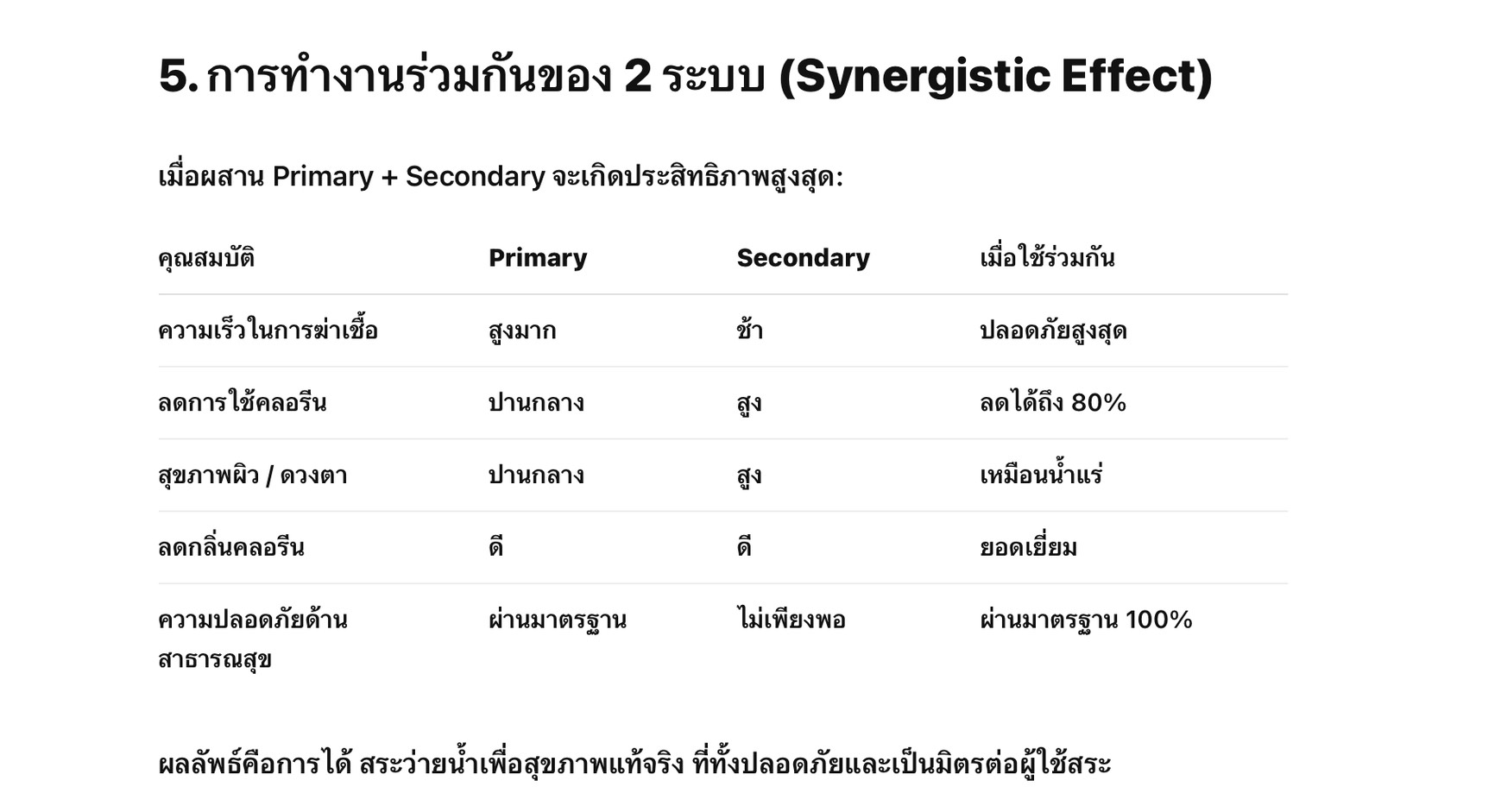 5. การทำงานร่วมกันของ 2 ระบบ (Synergistic Effect)

เมื่อผสาน Primary + Secondary จะเกิดประสิทธิภาพสูงสุด:

| คุณสมบัติ | Primary | Secondary | เมื่อใช้ร่วมกัน |
|---|---|---|---|
| ความเร็วในการฆ่าเชื้อ | สูงมาก | ช้า | ปลอดภัยสูงสุด |
| ลดการใช้คลอรีน | ปานกลาง | สูง | ลดได้ถึง 80% |
| สุขภาพผิว / ดวงตา | ปานกลาง | สูง | เหมือนน้ำแร่ |
| ลดกลิ่นคลอรีน | ดี | ดี | ยอดเยี่ยม |
| ความปลอดภัยด้านสาธารณสุข | ผ่านมาตรฐาน | ไม่เพียงพอ | ผ่านมาตรฐาน 100% |

ผลลัพธ์คือการได้ สระว่ายน้ำเพื่อสุขภาพแท้จริง ที่ทั้งปลอดภัยและเป็นมิตรต่อผู้ใช้สระ